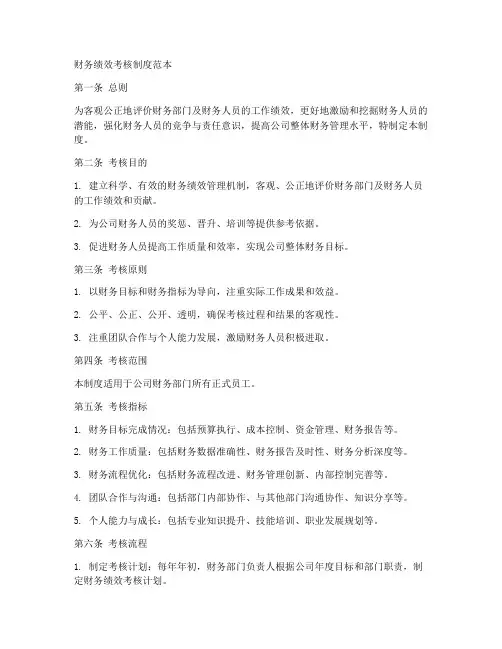 财务绩效考核制度范本

第一条 总则

为客观公正地评价财务部门及财务人员的工作绩效，更好地激励和挖掘财务人员的潜能，强化财务人员的竞争与责任意识，提高公司整体财务管理水平，特制定本制度。

第二条 考核目的

1. 建立科学、有效的财务绩效管理机制，客观、公正地评价财务部门及财务人员的工作绩效和贡献。

2. 为公司财务人员的奖惩、晋升、培训等提供参考依据。

3. 促进财务人员提高工作质量和效率，实现公司整体财务目标。

第三条 考核原则

1. 以财务目标和财务指标为导向，注重实际工作成果和效益。

2. 公平、公正、公开、透明，确保考核过程和结果的客观性。

3. 注重团队合作与个人能力发展，激励财务人员积极进取。

第四条 考核范围

本制度适用于公司财务部门所有正式员工。

第五条 考核指标

1. 财务目标完成情况：包括预算执行、成本控制、资金管理、财务报告等。

2. 财务工作质量：包括财务数据准确性、财务报告及时性、财务分析深度等。

3. 财务流程优化：包括财务流程改进、财务管理创新、内部控制完善等。

4. 团队合作与沟通：包括部门内部协作、与其他部门沟通协作、知识分享等。

5. 个人能力与成长：包括专业知识提升、技能培训、职业发展规划等。

第六条 考核流程

1. 制定考核计划：每年年初，财务部门负责人根据公司年度目标和部门职责，制定财务绩效考核计划。